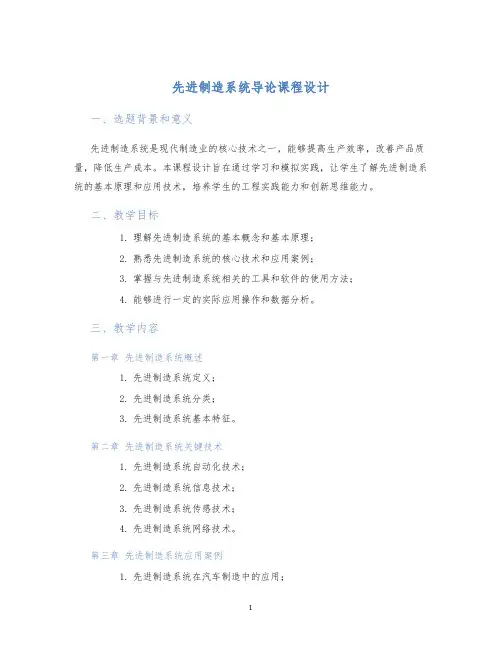 先进制造系统导论课程设计

一、选题背景和意义

先进制造系统是现代制造业的核心技术之一，能够提高生产效率，改善产品质量，降低生产成本。本课程设计旨在通过学习和模拟实践，让学生了解先进制造系统的基本原理和应用技术，培养学生的工程实践能力和创新思维能力。

二、教学目标

1. 理解先进制造系统的基本概念和基本原理；
2. 熟悉先进制造系统的核心技术和应用案例；
3. 掌握与先进制造系统相关的工具和软件的使用方法；
4. 能够进行一定的实际应用操作和数据分析。

三、教学内容

第一章 先进制造系统概述

1. 先进制造系统定义；
2. 先进制造系统分类；
3. 先进制造系统基本特征。

第二章 先进制造系统关键技术

1. 先进制造系统自动化技术；
2. 先进制造系统信息技术；
3. 先进制造系统传感技术；
4. 先进制造系统网络技术。

第三章 先进制造系统应用案例

1. 先进制造系统在汽车制造中的应用；

1